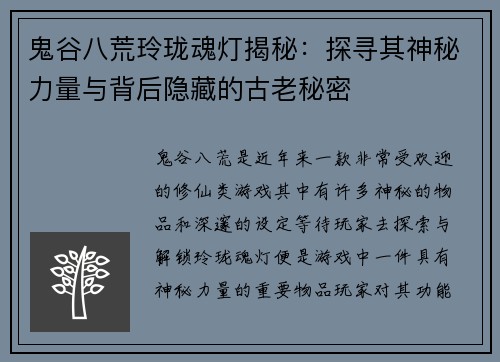 鬼谷八荒玲珑魂灯揭秘：探寻其神秘力量与背后隐藏的古老秘密

鬼谷八荒是近年来一款非常受欢迎的修仙类游戏其中有许多神秘的物品和深邃的设定等待玩家去探索与解锁玲珑魂灯便是游戏中一件具有神秘力量的重要物品玩家对其功能